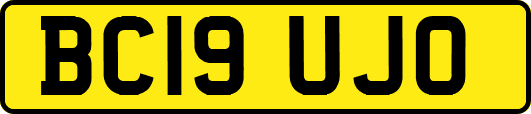 BC19 UJO